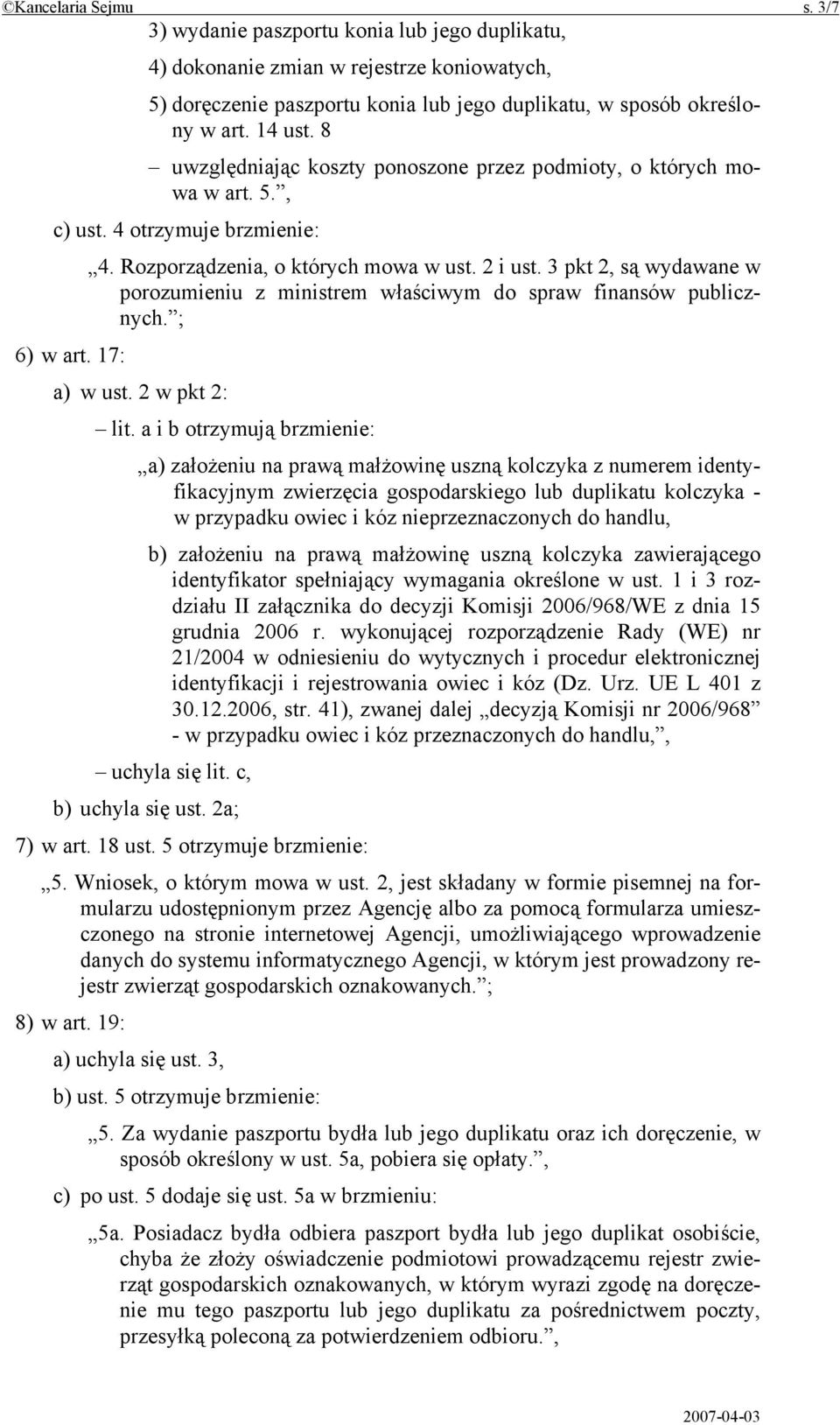 ©Kancelaria Sejmu s. 3/7

3) wydanie paszportu konia lub jego duplikatu,

4) dokonanie zmian w rejestrze koniowatych,

5) doręczenie paszportu konia lub jego duplikatu, w sposób określony w art. 14 ust. 8

– uwzględniając koszty ponoszone przez podmioty, o których mowa w art. 5.”,

c) ust. 4 otrzymuje brzmienie:

„4. Rozporządzenia, o których mowa w ust. 2 i ust. 3 pkt 2, są wydawane w porozumieniu z ministrem właściwym do spraw finansów publicznych.”;

6) w art. 17:

a) w ust. 2 w pkt 2:

– lit. a i b otrzymują brzmienie:

„a) założeniu na prawą małżowinę uszną kolczyka z numerem identyfikacyjnym zwierzęcia gospodarskiego lub duplikatu kolczyka - w przypadku owiec i kóz nieprzeznaczonych do handlu,

b) założeniu na prawą małżowinę uszną kolczyka zawierającego identyfikator spełniający wymagania określone w ust. 1 i 3 rozdziału II załącznika do decyzji Komisji 2006/968/WE z dnia 15 grudnia 2006 r. wykonującej rozporządzenie Rady (WE) nr 21/2004 w odniesieniu do wytycznych i procedur elektronicznej identyfikacji i rejestrowania owiec i kóz (Dz. Urz. UE L 401 z 30.12.2006, str. 41), zwanej dalej „decyzją Komisji nr 2006/968” - w przypadku owiec i kóz przeznaczonych do handlu,”,

– uchyla się lit. c,

b) uchyla się ust. 2a;

7) w art. 18 ust. 5 otrzymuje brzmienie:

„5. Wniosek, o którym mowa w ust. 2, jest składany w formie pisemnej na formularzu udostępnionym przez Agencję albo za pomocą formularza umieszczonego na stronie internetowej Agencji, umożliwiającego wprowadzenie danych do systemu informatycznego Agencji, w którym jest prowadzony rejestr zwierząt gospodarskich oznakowanych.”;

8) w art. 19:

a) uchyla się ust. 3,

b) ust. 5 otrzymuje brzmienie:

„5. Za wydanie paszportu bydła lub jego duplikatu oraz ich doręczenie, w sposób określony w ust. 5a, pobiera się opłaty.”,

c) po ust. 5 dodaje się ust. 5a w brzmieniu:

„5a. Posiadacz bydła odbiera paszport bydła lub jego duplikat osobiście, chyba że złoży oświadczenie podmiotowi prowadzącemu rejestr zwierząt gospodarskich oznakowanych, w którym wyrazi zgodę na doręczenie mu tego paszportu lub jego duplikatu za pośrednictwem poczty, przesyłką poleconą za potwierdzeniem odbioru.”,

2007-04-03